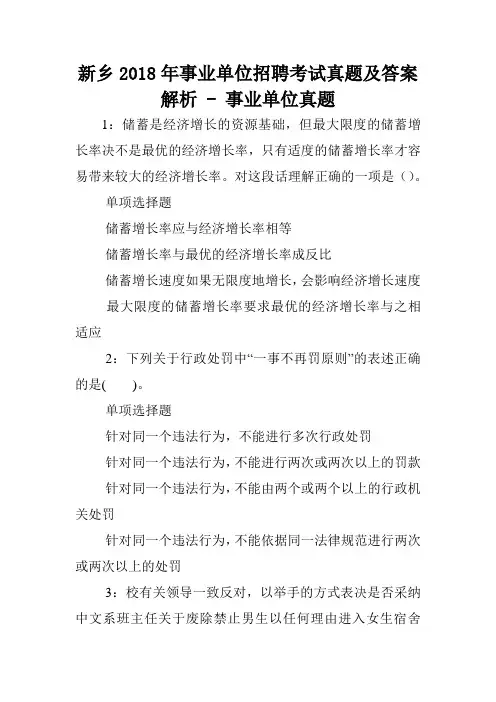 新乡 2018 年事业单位招聘考试真题及答案解析 - 事业单位真题

1：储蓄是经济增长的资源基础，但最大限度的储蓄增长率决不是最优的经济增长率，只有适度的储蓄增长率才容易带来较大的经济增长率。对这段话理解正确的一项是（）。

单项选择题

储蓄增长率应与经济增长率相等

储蓄增长率与最优的经济增长率成反比

储蓄增长速度如果无限度地增长，会影响经济增长速度

最大限度的储蓄增长率要求最优的经济增长率与之相适应

2：下列关于行政处罚中“一事不再罚原则”的表述正确的是(　　)。

单项选择题

针对同一个违法行为，不能进行多次行政处罚

针对同一个违法行为，不能进行两次或两次以上的罚款

针对同一个违法行为，不能由两个或两个以上的行政机关处罚

针对同一个违法行为，不能依据同一法律规范进行两次或两次以上的处罚

3：校有关领导一致反对，以举手的方式表决是否采纳中文系班主任关于废除禁止男生以任何理由进入女生宿舍